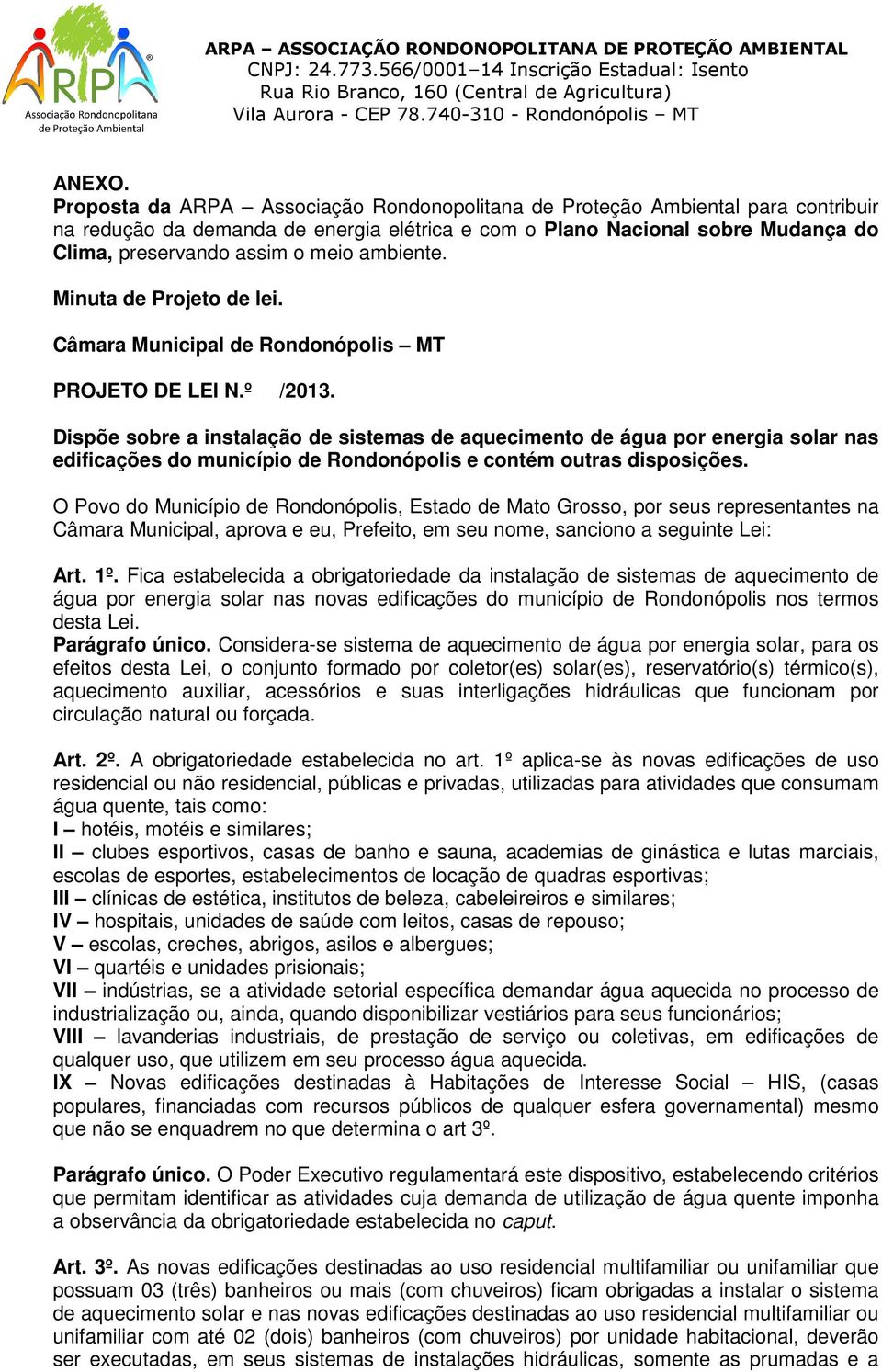 ARPA
Associação Rondonopolitana de Proteção Ambiental

ARPA – ASSOCIAÇÃO RONDONOPOLITANA DE PROTEÇÃO AMBIENTAL
CNPJ: 24.773.566/0001–14 Inscrição Estadual: Isento
Rua Rio Branco, 160 (Central de Agricultura)
Vila Aurora - CEP 78.740-310 - Rondonópolis – MT

ANEXO.
Proposta da ARPA – Associação Rondonopolitana de Proteção Ambiental para contribuir na redução da demanda de energia elétrica e com o Plano Nacional sobre Mudança do Clima, preservando assim o meio ambiente.

Minuta de Projeto de lei.

Câmara Municipal de Rondonópolis – MT

PROJETO DE LEI N.º /2013.

Dispõe sobre a instalação de sistemas de aquecimento de água por energia solar nas edificações do município de Rondonópolis e contém outras disposições.

O Povo do Município de Rondonópolis, Estado de Mato Grosso, por seus representantes na Câmara Municipal, aprova e eu, Prefeito, em seu nome, sanciono a seguinte Lei:

Art. 1º. Fica estabelecida a obrigatoriedade da instalação de sistemas de aquecimento de água por energia solar nas novas edificações do município de Rondonópolis nos termos desta Lei.
Parágrafo único. Considera-se sistema de aquecimento de água por energia solar, para os efeitos desta Lei, o conjunto formado por coletor(es) solar(es), reservatório(s) térmico(s), aquecimento auxiliar, acessórios e suas interligações hidráulicas que funcionam por circulação natural ou forçada.

Art. 2º. A obrigatoriedade estabelecida no art. 1º aplica-se às novas edificações de uso residencial ou não residencial, públicas e privadas, utilizadas para atividades que consumam água quente, tais como:
I – hotéis, motéis e similares;
II – clubes esportivos, casas de banho e sauna, academias de ginástica e lutas marciais, escolas de esportes, estabelecimentos de locação de quadras esportivas;
III – clínicas de estética, institutos de beleza, cabeleireiros e similares;
IV – hospitais, unidades de saúde com leitos, casas de repouso;
V – escolas, creches, abrigos, asilos e albergues;
VI – quartéis e unidades prisionais;
VII – indústrias, se a atividade setorial específica demandar água aquecida no processo de industrialização ou, ainda, quando disponibilizar vestiários para seus funcionários;
VIII – lavanderias industriais, de prestação de serviço ou coletivas, em edificações de qualquer uso, que utilizem em seu processo água aquecida.
IX – Novas edificações destinadas à Habitações de Interesse Social – HIS, (casas populares, financiadas com recursos públicos de qualquer esfera governamental) mesmo que não se enquadrem no que determina o art 3º.

Parágrafo único. O Poder Executivo regulamentará este dispositivo, estabelecendo critérios que permitam identificar as atividades cuja demanda de utilização de água quente imponha a observância da obrigatoriedade estabelecida no caput.

Art. 3º. As novas edificações destinadas ao uso residencial multifamiliar ou unifamiliar que possuam 03 (três) banheiros ou mais (com chuveiros) ficam obrigadas a instalar o sistema de aquecimento solar e nas novas edificações destinadas ao uso residencial multifamiliar ou unifamiliar com até 02 (dois) banheiros (com chuveiros) por unidade habitacional, deverão ser executadas, em seus sistemas de instalações hidráulicas, somente as prumadas e a